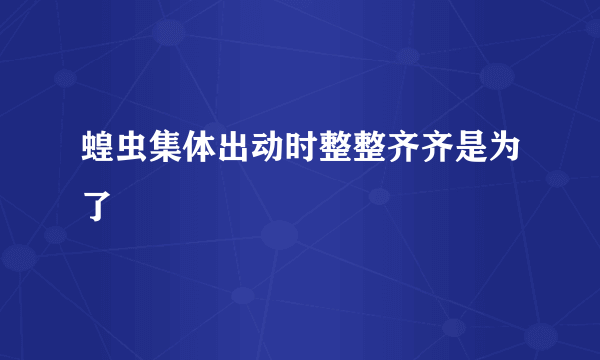 蝗虫集体出动时整整齐齐是为了